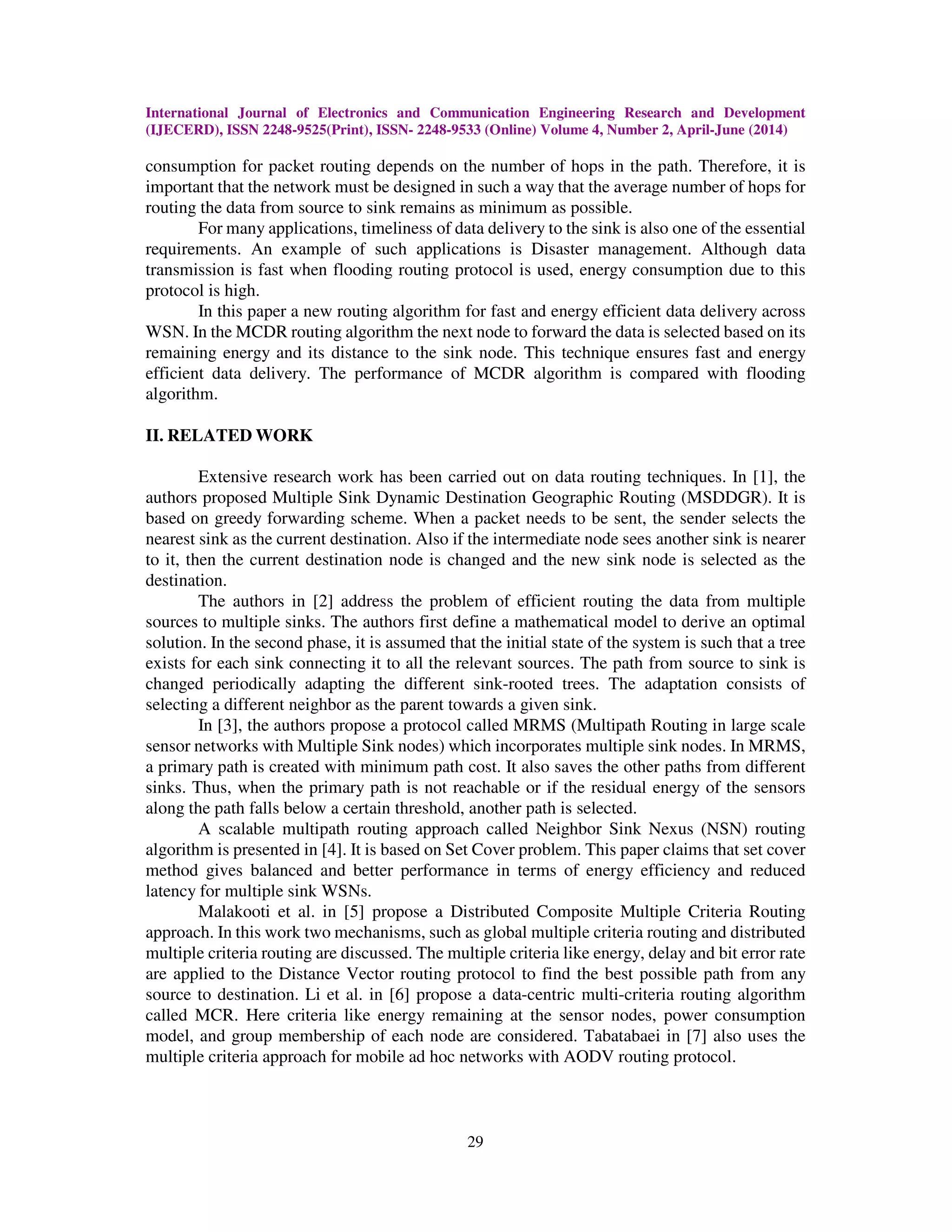 International Journal of Electronics and Communication Engineering Research and Development (IJECERD), ISSN 2248-9525(Print), ISSN- 2248-9533 (Online) Volume 4, Number 2, April-June (2014)

consumption for packet routing depends on the number of hops in the path. Therefore, it is important that the network must be designed in such a way that the average number of hops for routing the data from source to sink remains as minimum as possible.

For many applications, timeliness of data delivery to the sink is also one of the essential requirements. An example of such applications is Disaster management. Although data transmission is fast when flooding routing protocol is used, energy consumption due to this protocol is high.

In this paper a new routing algorithm for fast and energy efficient data delivery across WSN. In the MCDR routing algorithm the next node to forward the data is selected based on its remaining energy and its distance to the sink node. This technique ensures fast and energy efficient data delivery. The performance of MCDR algorithm is compared with flooding algorithm.

II. RELATED WORK

Extensive research work has been carried out on data routing techniques. In [1], the authors proposed Multiple Sink Dynamic Destination Geographic Routing (MSDDGR). It is based on greedy forwarding scheme. When a packet needs to be sent, the sender selects the nearest sink as the current destination. Also if the intermediate node sees another sink is nearer to it, then the current destination node is changed and the new sink node is selected as the destination.

The authors in [2] address the problem of efficient routing the data from multiple sources to multiple sinks. The authors first define a mathematical model to derive an optimal solution. In the second phase, it is assumed that the initial state of the system is such that a tree exists for each sink connecting it to all the relevant sources. The path from source to sink is changed periodically adapting the different sink-rooted trees. The adaptation consists of selecting a different neighbor as the parent towards a given sink.

In [3], the authors propose a protocol called MRMS (Multipath Routing in large scale sensor networks with Multiple Sink nodes) which incorporates multiple sink nodes. In MRMS, a primary path is created with minimum path cost. It also saves the other paths from different sinks. Thus, when the primary path is not reachable or if the residual energy of the sensors along the path falls below a certain threshold, another path is selected.

A scalable multipath routing approach called Neighbor Sink Nexus (NSN) routing algorithm is presented in [4]. It is based on Set Cover problem. This paper claims that set cover method gives balanced and better performance in terms of energy efficiency and reduced latency for multiple sink WSNs.

Malakooti et al. in [5] propose a Distributed Composite Multiple Criteria Routing approach. In this work two mechanisms, such as global multiple criteria routing and distributed multiple criteria routing are discussed. The multiple criteria like energy, delay and bit error rate are applied to the Distance Vector routing protocol to find the best possible path from any source to destination. Li et al. in [6] propose a data-centric multi-criteria routing algorithm called MCR. Here criteria like energy remaining at the sensor nodes, power consumption model, and group membership of each node are considered. Tabatabaei in [7] also uses the multiple criteria approach for mobile ad hoc networks with AODV routing protocol.

29